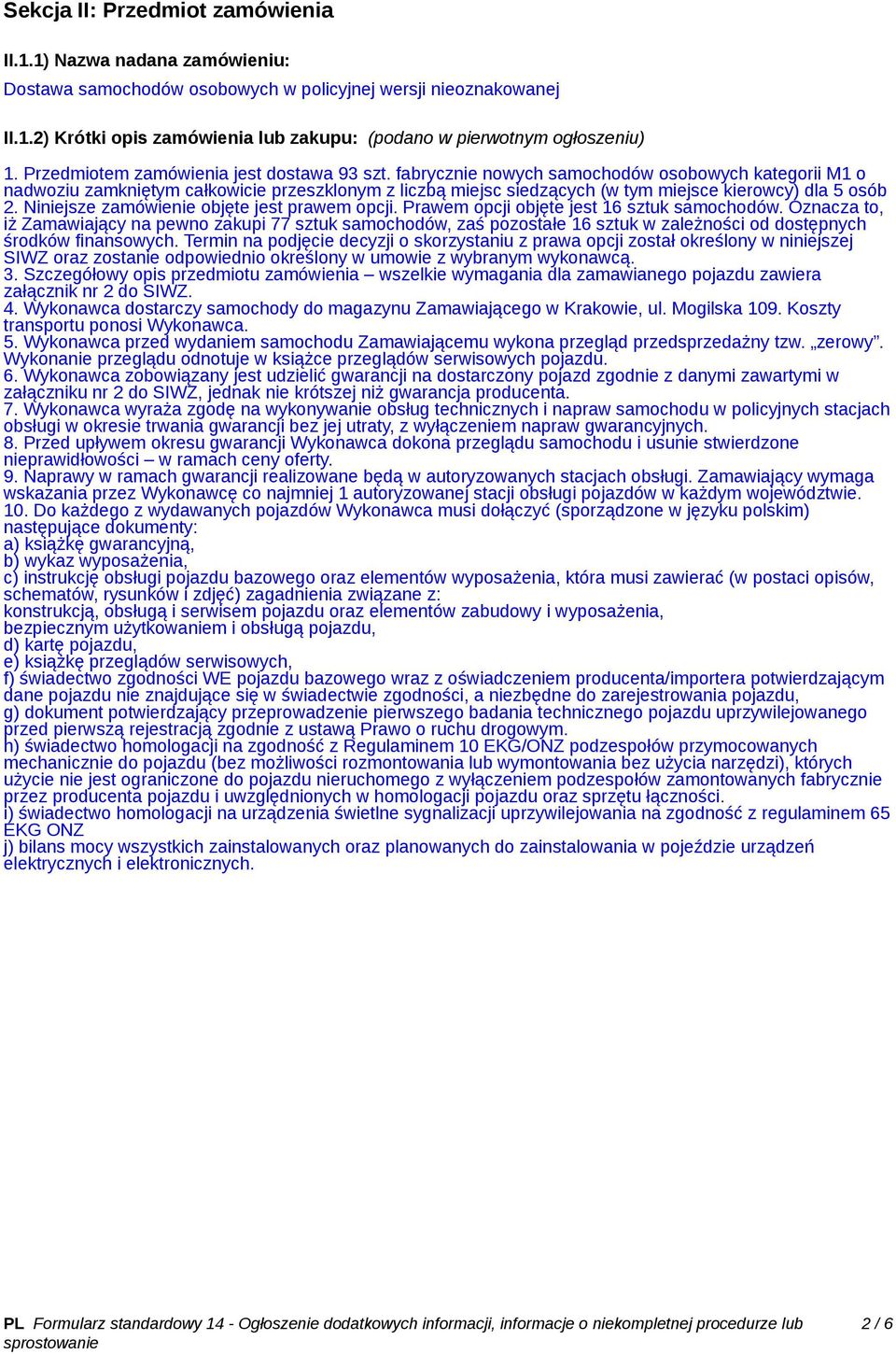 Sekcja II: Przedmiot zamówienia

II.1.1) Nazwa nadana zamówieniu:
Dostawa samochodów osobowych w policyjnej wersji nieoznakowanej

II.1.2) Krótki opis zamówienia lub zakupu: (podano w pierwotnym ogłoszeniu)

1. Przedmiotem zamówienia jest dostawa 93 szt. fabrycznie nowych samochodów osobowych kategorii M1 o nadwoziu zamkniętym całkowicie przeszklonym z liczbą miejsc siedzących (w tym miejsce kierowcy) dla 5 osób
2. Niniejsze zamówienie objęte jest prawem opcji. Prawem opcji objęte jest 16 sztuk samochodów. Oznacza to, iż Zamawiający na pewno zakupi 77 sztuk samochodów, zaś pozostałe 16 sztuk w zależności od dostępnych środków finansowych. Termin na podjęcie decyzji o skorzystaniu z prawa opcji został określony w niniejszej SIWZ oraz zostanie odpowiednio określony w umowie z wybranym wykonawcą.
3. Szczegółowy opis przedmiotu zamówienia – wszelkie wymagania dla zamawianego pojazdu zawiera załącznik nr 2 do SIWZ.
4. Wykonawca dostarczy samochody do magazynu Zamawiającego w Krakowie, ul. Mogilska 109. Koszty transportu ponosi Wykonawca.
5. Wykonawca przed wydaniem samochodu Zamawiającemu wykona przegląd przedsprzedażny tzw. „zerowy”. Wykonanie przeglądu odnotuje w książce przeglądów serwisowych pojazdu.
6. Wykonawca zobowiązany jest udzielić gwarancji na dostarczony pojazd zgodnie z danymi zawartymi w załączniku nr 2 do SIWZ, jednak nie krótszej niż gwarancja producenta.
7. Wykonawca wyraża zgodę na wykonywanie obsług technicznych i napraw samochodu w policyjnych stacjach obsługi w okresie trwania gwarancji bez jej utraty, z wyłączeniem napraw gwarancyjnych.
8. Przed upływem okresu gwarancji Wykonawca dokona przeglądu samochodu i usunie stwierdzone nieprawidłowości – w ramach ceny oferty.
9. Naprawy w ramach gwarancji realizowane będą w autoryzowanych stacjach obsługi. Zamawiający wymaga wskazania przez Wykonawcę co najmniej 1 autoryzowanej stacji obsługi pojazdów w każdym województwie.
10. Do każdego z wydawanych pojazdów Wykonawca musi dołączyć (sporządzone w języku polskim) następujące dokumenty:
a) książkę gwarancyjną,
b) wykaz wyposażenia,
c) instrukcję obsługi pojazdu bazowego oraz elementów wyposażenia, która musi zawierać (w postaci opisów, schematów, rysunków i zdjęć) zagadnienia związane z:
konstrukcją, obsługą i serwisem pojazdu oraz elementów zabudowy i wyposażenia,
bezpiecznym użytkowaniem i obsługą pojazdu,
d) kartę pojazdu,
e) książkę przeglądów serwisowych,
f) świadectwo zgodności WE pojazdu bazowego wraz z oświadczeniem producenta/importera potwierdzającym dane pojazdu nie znajdujące się w świadectwie zgodności, a niezbędne do zarejestrowania pojazdu,
g) dokument potwierdzający przeprowadzenie pierwszego badania technicznego pojazdu uprzywilejowanego przed pierwszą rejestracją zgodnie z ustawą Prawo o ruchu drogowym.
h) świadectwo homologacji na zgodność z Regulaminem 10 EKG/ONZ podzespołów przymocowanych mechanicznie do pojazdu (bez możliwości rozmontowania lub wymontowania bez użycia narzędzi), których użycie nie jest ograniczone do pojazdu nieruchomego z wyłączeniem podzespołów zamontowanych fabrycznie przez producenta pojazdu i uwzględnionych w homologacji pojazdu oraz sprzętu łączności.
i) świadectwo homologacji na urządzenia świetlne sygnalizacji uprzywilejowania na zgodność z regulaminem 65 EKG ONZ
j) bilans mocy wszystkich zainstalowanych oraz planowanych do zainstalowania w pojeździe urządzeń elektrycznych i elektronicznych.

PL Formularz standardowy 14 - Ogłoszenie dodatkowych informacji, informacje o niekompletnej procedurze lub sprostowanie 2 / 6